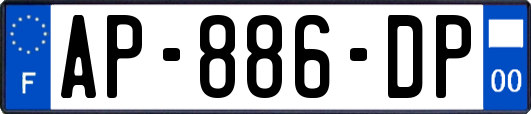 F
AP-886-DP
00